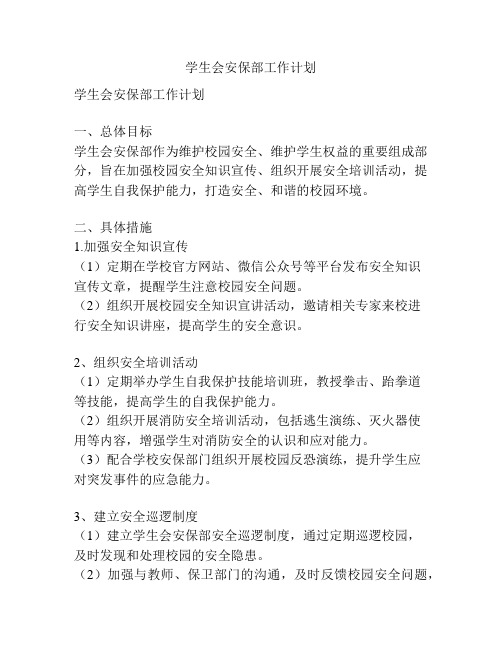 学生会安保部工作计划

学生会安保部工作计划

一、总体目标
学生会安保部作为维护校园安全、维护学生权益的重要组成部分，旨在加强校园安全知识宣传、组织开展安全培训活动，提高学生自我保护能力，打造安全、和谐的校园环境。

二、具体措施
1.加强安全知识宣传
（1）定期在学校官方网站、微信公众号等平台发布安全知识宣传文章，提醒学生注意校园安全问题。
（2）组织开展校园安全知识宣讲活动，邀请相关专家来校进行安全知识讲座，提高学生的安全意识。

2、组织安全培训活动
（1）定期举办学生自我保护技能培训班，教授拳击、跆拳道等技能，提高学生的自我保护能力。
（2）组织开展消防安全培训活动，包括逃生演练、灭火器使用等内容，增强学生对消防安全的认识和应对能力。
（3）配合学校安保部门组织开展校园反恐演练，提升学生应对突发事件的应急能力。

3、建立安全巡逻制度
（1）建立学生会安保部安全巡逻制度，通过定期巡逻校园，及时发现和处理校园的安全隐患。
（2）加强与教师、保卫部门的沟通，及时反馈校园安全问题，